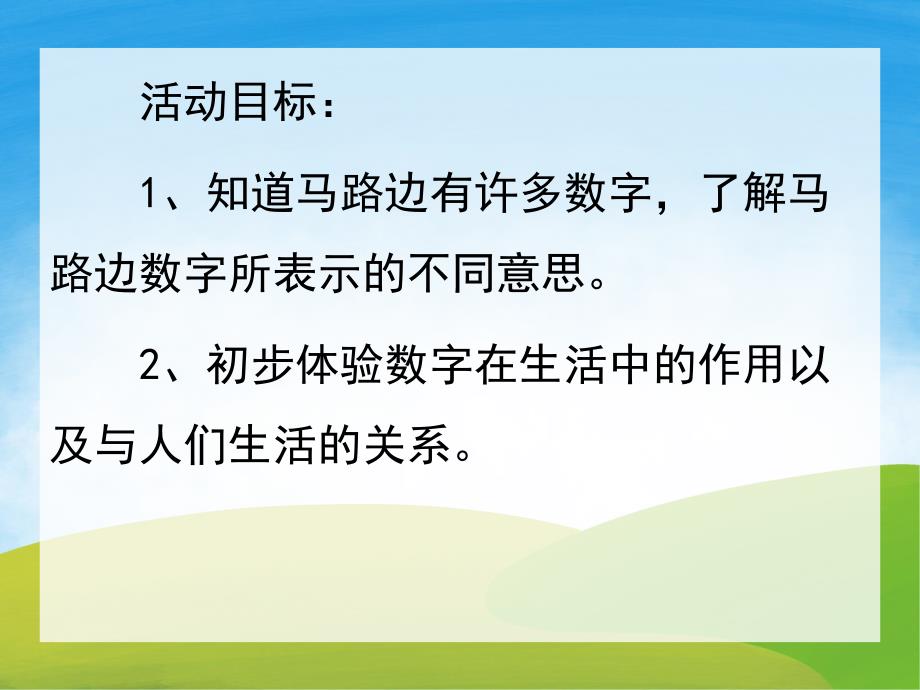 活动目标：

1、知道马路边有许多数字，了解马路边数字所表示的不同意思。

2、初步体验数字在生活中的作用以及与人们生活的关系。